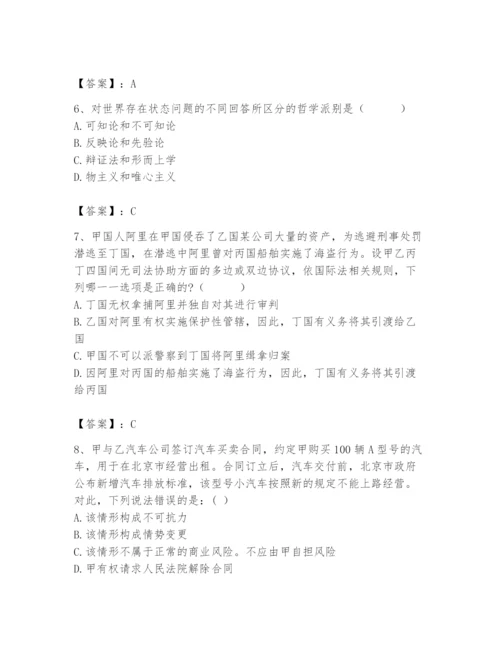 【答案】：A

6、对世界存在状态问题的不同回答所区分的哲学派别是（　　）
A. 可知论和不可知论
B. 反映论和先验论
C. 辩证法和形而上学
D. 物主义和唯心主义

【答案】：C

7、甲国人阿里在甲国侵吞了乙国某公司大量的资产，为逃避刑事处罚潜逃至丁国，在潜逃中阿里曾对丙国船舶实施了海盗行为。设甲乙丙丁四国间无司法协助方面的多边或双边协议，依国际法相关规则，下列哪一一选项是正确的?（　　）
A. 丁国无权拿捕阿里并独自对其进行审判
B. 乙国对阿里有权实施保护性管辖，因此，丁国有义务将其引渡给乙国
C. 甲国不可以派警察到丁国将阿里缉拿归案
D. 因阿里对丙国的船舶实施了海盗行为，因此，丁国有义务将其引渡给丙国

【答案】：C

8、甲与乙汽车公司签订汽车买卖合同，约定甲购买100辆A型号的汽车，用于在北京市经营出租。合同订立后，汽车交付前，北京市政府公布新增汽车排放标准，该型号小汽车按照新的规定不能上路经营。对此，下列说法错误的是：（ ）
A. 该情形构成不可抗力
B. 该情形构成情势变更
C. 该情形不属于正常的商业风险。不应由甲自担风险
D. 甲有权请求人民法院解除合同